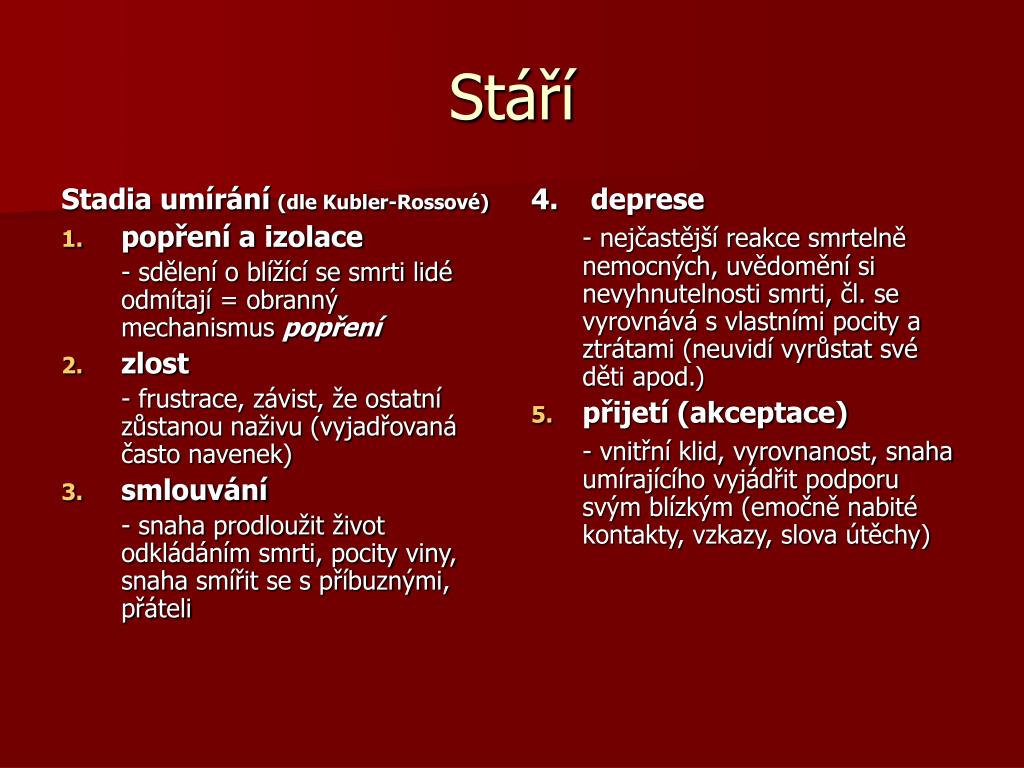 Stáří

Stadia umírání (dle Kubler-Rossové)

1. popření a izolace

- sdělení o blížící se smrti lidé odmítají = obranný mechanismus popření

2. zlost

- frustrace, závist, že ostatní zůstanou naživu (vyjadřovaná často navenek)

3. smlouvání

- snaha prodloužit život odkládáním smrti, pocity viny, snaha smířit se s příbuznými, přáteli

4. deprese

- nejčastější reakce smrtelně nemocných, uvědomění si nevyhnutelnosti smrti, čl. se vyrovnává s vlastními pocity a ztrátami (neuvidí vyrůstat své děti apod.)

5. přijetí (akceptace)

- vnitřní klid, vyrovnanost, snaha umírajícího vyjádřit podporu svým blízkým (emočně nabité kontakty, vzkazy, slova útěchy)